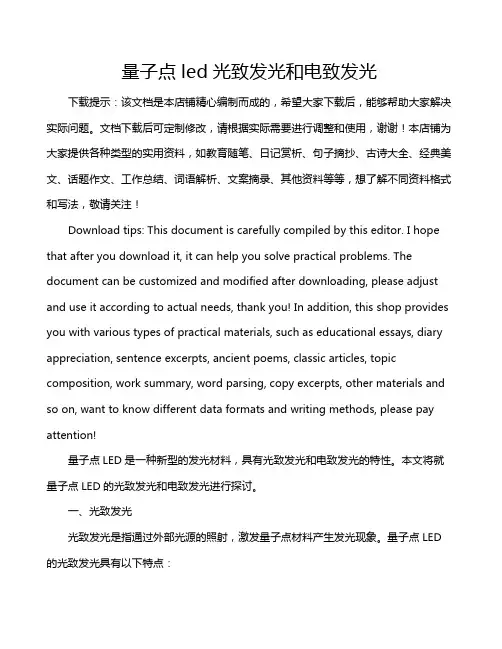 量子点 led 光致发光和电致发光

下载提示：该文档是本店铺精心编制而成的，希望大家下载后，能够帮助大家解决实际问题。文档下载后可定制修改，请根据实际需要进行调整和使用，谢谢！本店铺为大家提供各种类型的实用资料，如教育随笔、日记赏析、句子摘抄、古诗大全、经典美文、话题作文、工作总结、词语解析、文案摘录、其他资料等等，想了解不同资料格式和写法，敬请关注！

Download tips: This document is carefully compiled by this editor. I hope that after you download it, it can help you solve practical problems. The document can be customized and modified after downloading, please adjust and use it according to actual needs, thank you! In addition, this shop provides you with various types of practical materials, such as educational essays, diary appreciation, sentence excerpts, ancient poems, classic articles, topic composition, work summary, word parsing, copy excerpts, other materials and so on, want to know different data formats and writing methods, please pay attention!

量子点 LED 是一种新型的发光材料，具有光致发光和电致发光的特性。本文将就量子点 LED 的光致发光和电致发光进行探讨。

一、光致发光

光致发光是指通过外部光源的照射，激发量子点材料产生发光现象。量子点 LED 的光致发光具有以下特点：